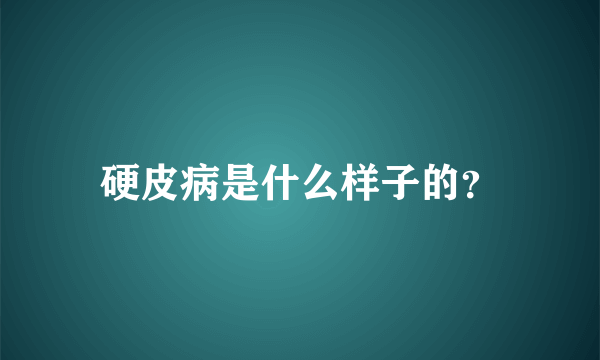 硬皮病是什么样子的?